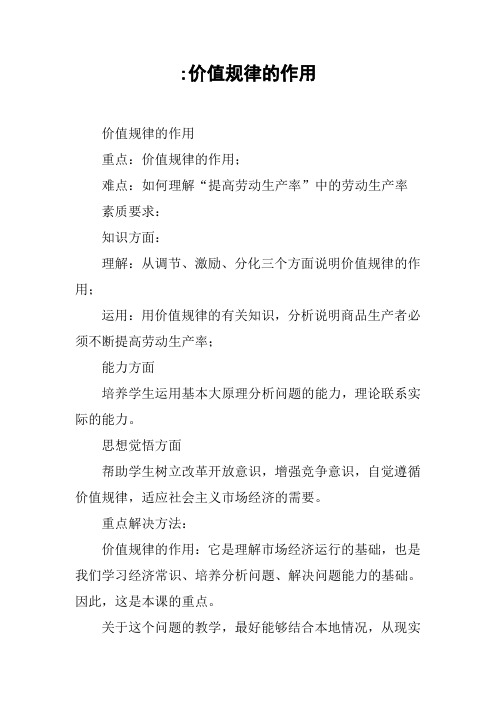 :价值规律的作用

价值规律的作用

重点：价值规律的作用；

难点：如何理解“提高劳动生产率”中的劳动生产率

素质要求：

知识方面：

理解：从调节、激励、分化三个方面说明价值规律的作用；

运用：用价值规律的有关知识，分析说明商品生产者必须不断提高劳动生产率；

能力方面

培养学生运用基本大原理分析问题的能力，理论联系实际的能力。

思想觉悟方面

帮助学生树立改革开放意识，增强竞争意识，自觉遵循价值规律，适应社会主义市场经济的需要。

重点解决方法：

价值规律的作用：它是理解市场经济运行的基础，也是我们学习经济常识、培养分析问题、解决问题能力的基础。因此，这是本课的重点。

关于这个问题的教学，最好能够结合本地情况，从现实